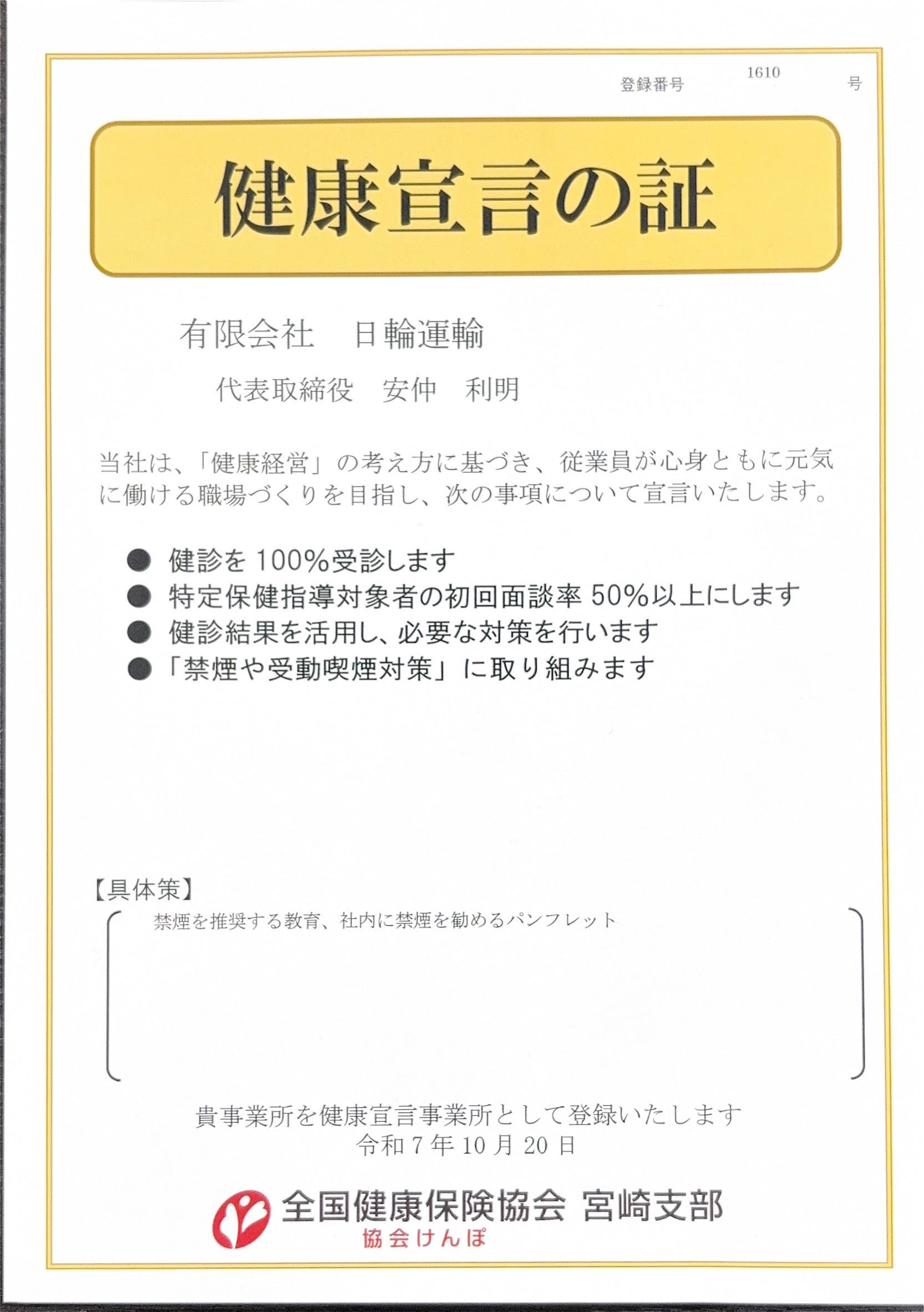 登録番号 1610 号

健康宣言の証

有限会社 日輪運輸

代表取締役 安仲 利明

当社は、「健康経営」の考え方に基づき、従業員が心身ともに元気に働ける職場づくりを目指し、次の事項について宣言いたします。

• 健診を100%受診します
• 特定保健指導対象者の初回面談率50%以上にします
• 健診結果を活用し、必要な対策を行います
• 「禁煙や受動喫煙対策」に取り組みます

【具体策】

禁煙を推奨する教育、社内に禁煙を勧めるパンフレット

貴事業所を健康宣言事業所として登録いたします
令和7年10月20日

全国健康保険協会 宮崎支部
協会けんぽ